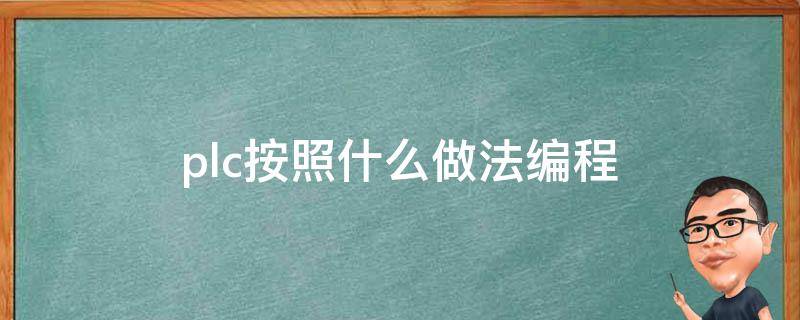 plc按照什么做法编程